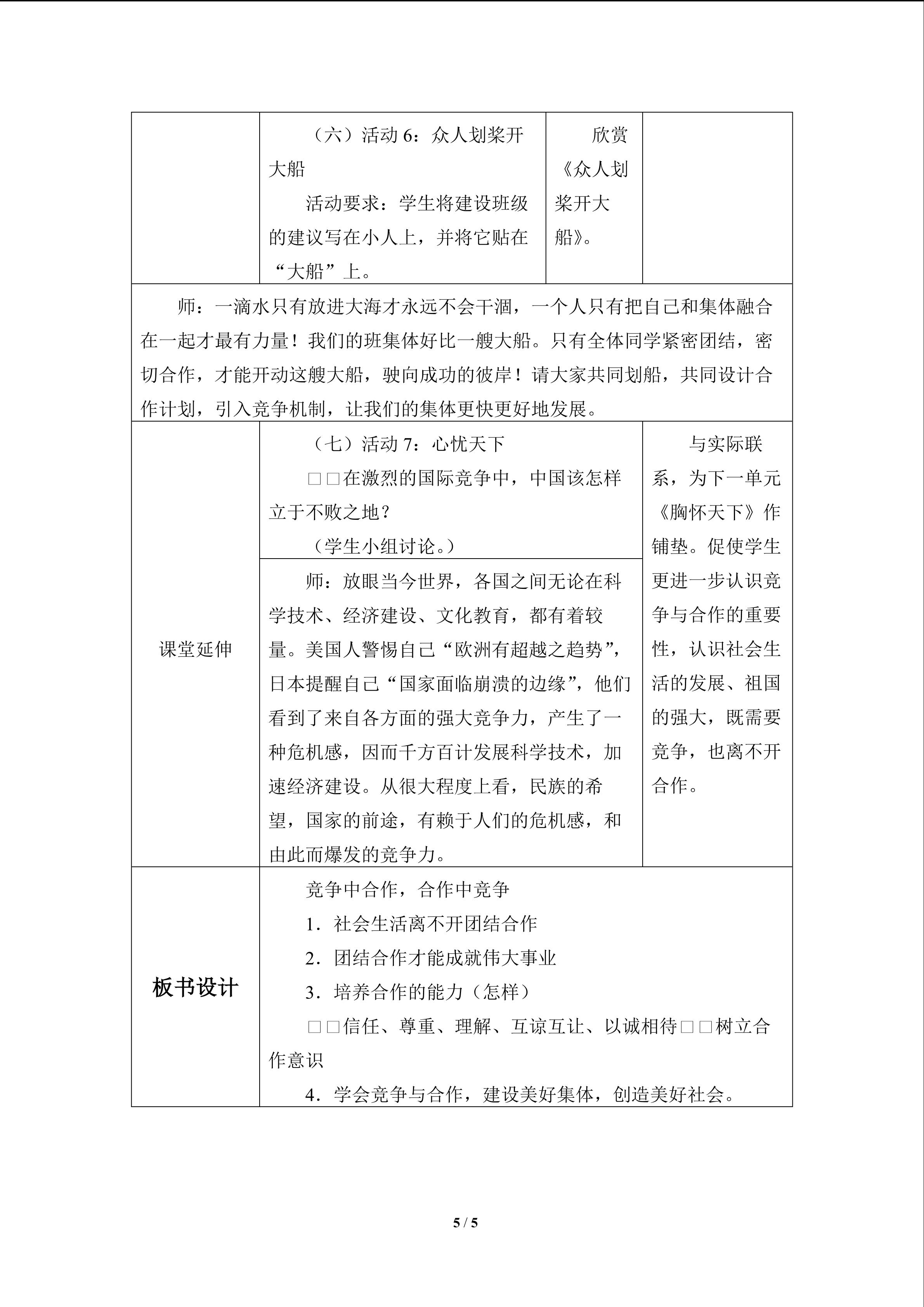 | | （六）活动6：众人划桨开大船 活动要求：学生将建设班级的建议写在小人上，并将它贴在“大船”上。 | 欣赏《众人划桨开大船》。 | |
|---|---|---|---|
| 师：一滴水只有放进大海才永远不会干涸，一个人只有把自己和集体融合在一起才最有力量！我们的班集体好比一艘大船。只有全体同学紧密团结，密切合作，才能开动这艘大船，驶向成功的彼岸！请大家共同划船，共同设计合作计划，引入竞争机制，让我们的集体更快更好地发展。 | | | |
| 课堂延伸 | （七）活动7：心忧天下 □□在激烈的国际竞争中，中国该怎样立于不败之地？ （学生小组讨论。） | | 与实际联系，为下一单元《胸怀天下》作铺垫。促使学生更进一步认识竞争与合作的重要性，认识社会生活的发展、祖国的强大，既需要竞争，也离不开合作。 |
| | 师：放眼当今世界，各国之间无论在科学技术、经济建设、文化教育，都有着较量。美国人警惕自己“欧洲有超越之趋势”，日本提醒自己“国家面临崩溃的边缘”，他们看到了来自各方面的强大竞争力，产生了一种危机感，因而千方百计发展科学技术，加速经济建设。从很大程度上看，民族的希望，国家的前途，有赖于人们的危机感，和由此而爆发的竞争力。 | | |
| 板书设计 | 竞争中合作，合作中竞争 1．社会生活离不开团结合作 2．团结合作才能成就伟大事业 3．培养合作的能力（怎样） □□信任、尊重、理解、互谅互让、以诚相待□□树立合作意识 4．学会竞争与合作，建设美好集体，创造美好社会。 | | |

5 / 5